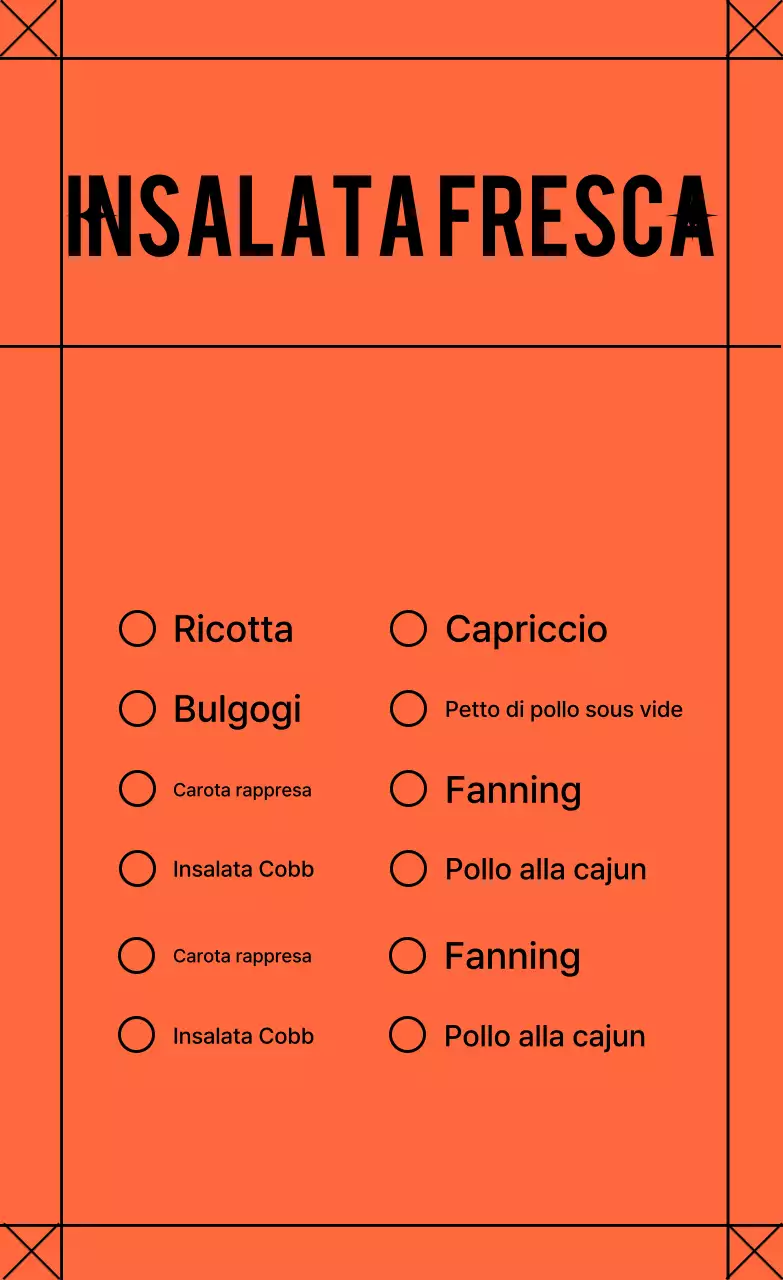 INSALATA FRESCA

Ricotta
Bulgogi
Carota rappresa
Insalata Cobb
Carota rappresa
Insalata Cobb

Capriccio
Petto di pollo sous vide
Fanning
Pollo alla cajun
Fanning
Pollo alla cajun